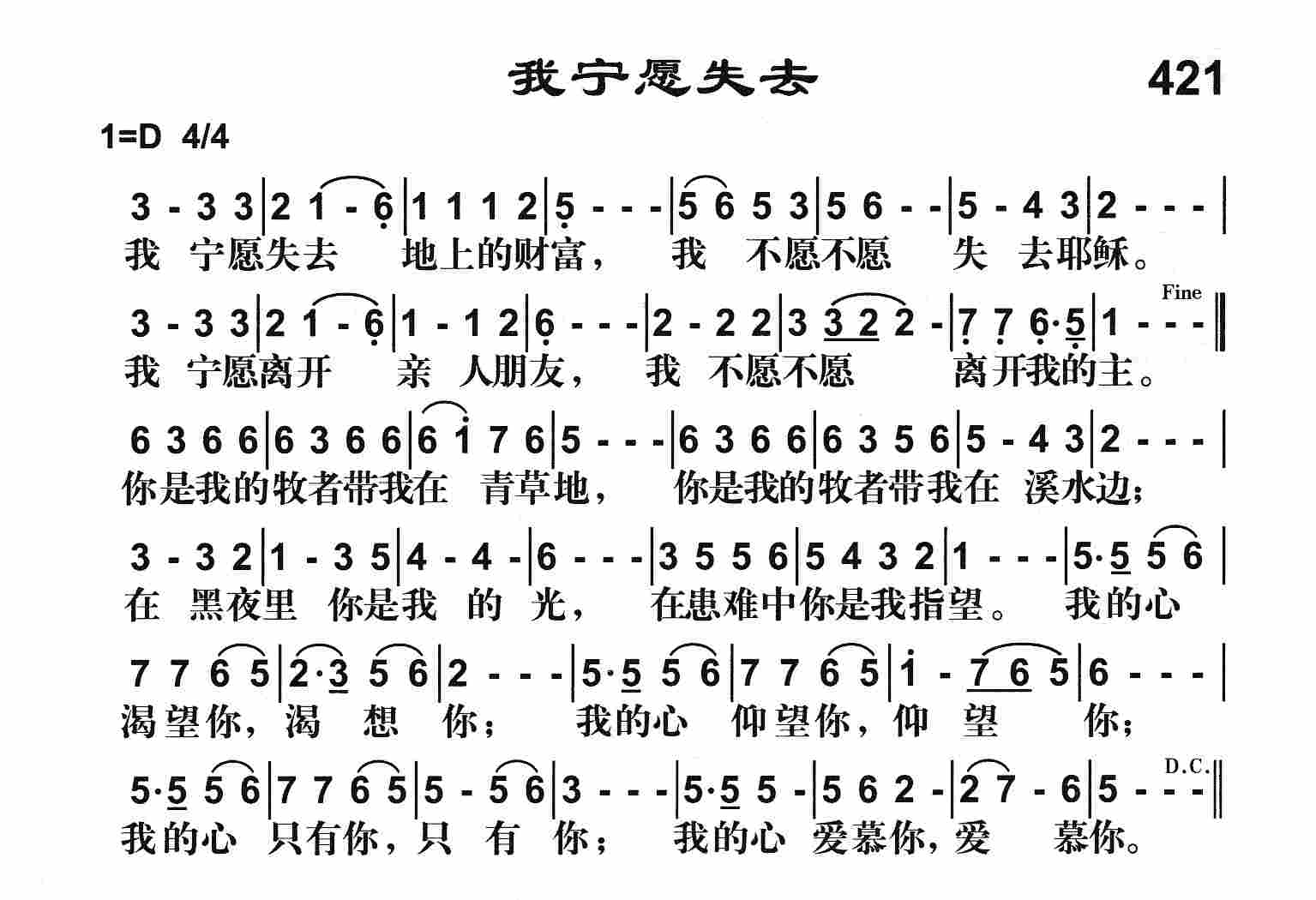 我宁愿失去 421

1=D 4/4

3 - 3 3 | 2 1 - 6 | 1 1 1 2 | 5 - - - | 5 6 5 3 | 5 6 - - | 5 - 4 3 | 2 - - - |
我 宁愿失去 地上的财富， 我 不愿不愿 失 去耶稣。

Fine
3 - 3 3 | 2 1 - 6 | 1 - 1 2 | 6 - - - | 2 - 2 2 | 3 3 2 2 - | 7 7 6·5 | 1 - - - ‖
我 宁愿离开 亲 人朋友， 我 不愿不愿 离开我的主。

6 3 6 6 | 6 3 6 6 | 6 1 7 6 | 5 - - - | 6 3 6 6 | 6 3 5 6 | 5 - 4 3 | 2 - - - |
你是我的牧者带我在 青草地， 你是我的牧者带我在 溪水边；

3 - 3 2 | 1 - 3 5 | 4 - 4 - | 6 - - - | 3 5 5 6 | 5 4 3 2 | 1 - - - | 5·5 5 6 |
在 黑夜里 你是我 的 光， 在患难中你是我指望。 我的心

7 7 6 5 | 2·3 5 6 | 2 - - - | 5·5 5 6 | 7 7 6 5 | 1 - 7 6 5 | 6 - - - |
渴望你，渴 想 你； 我的心 仰望你，仰 望 你；

D.C.
5·5 5 6 | 7 7 6 5 | 5 - 5 6 | 3 - - - | 5·5 5 - | 5 6 2 - | 2 7 - 6 | 5 - - - ‖
我的心 只有你，只 有 你； 我的心 爱慕你，爱 慕你。